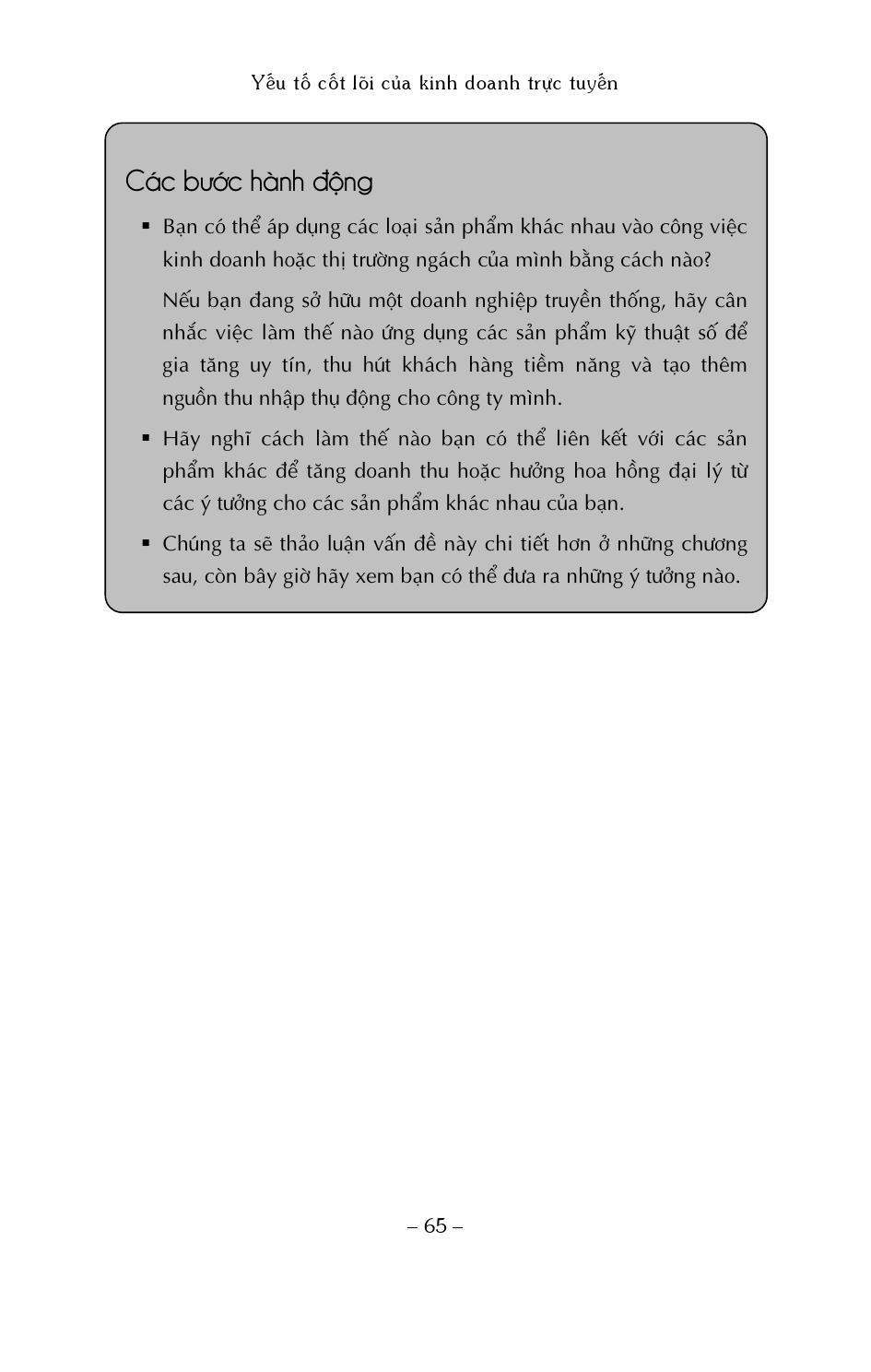 Yếu tố cốt lõi của kinh doanh trực tuyến

Các bước hành động

▪ Bạn có thể áp dụng các loại sản phẩm khác nhau vào công việc kinh doanh hoặc thị trường ngách của mình bằng cách nào?

Nếu bạn đang sở hữu một doanh nghiệp truyền thống, hãy cân nhắc việc làm thế nào ứng dụng các sản phẩm kỹ thuật số để gia tăng uy tín, thu hút khách hàng tiềm năng và tạo thêm nguồn thu nhập thụ động cho công ty mình.

▪ Hãy nghĩ cách làm thế nào bạn có thể liên kết với các sản phẩm khác để tăng doanh thu hoặc hưởng hoa hồng đại lý từ các ý tưởng cho các sản phẩm khác nhau của bạn.

▪ Chúng ta sẽ thảo luận vấn đề này chi tiết hơn ở những chương sau, còn bây giờ hãy xem bạn có thể đưa ra những ý tưởng nào.

– 65 –